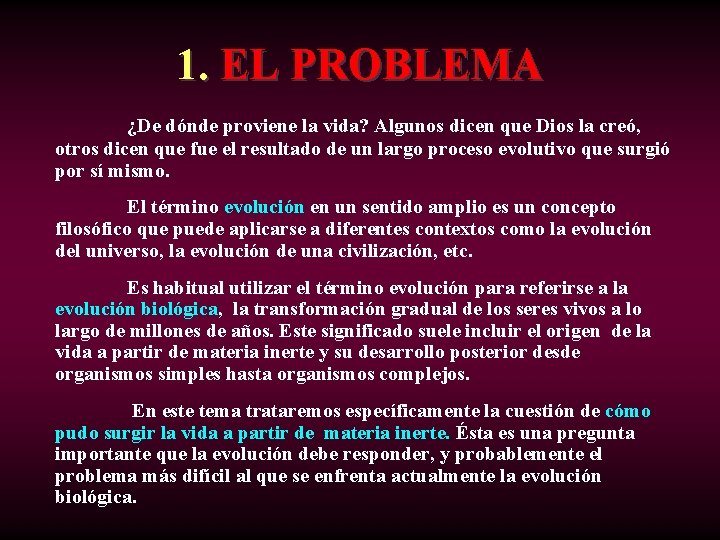 1. EL PROBLEMA

¿De dónde proviene la vida? Algunos dicen que Dios la creó, otros dicen que fue el resultado de un largo proceso evolutivo que surgió por sí mismo.

El término evolución en un sentido amplio es un concepto filosófico que puede aplicarse a diferentes contextos como la evolución del universo, la evolución de una civilización, etc.

Es habitual utilizar el término evolución para referirse a la evolución biológica, la transformación gradual de los seres vivos a lo largo de millones de años. Este significado suele incluir el origen de la vida a partir de materia inerte y su desarrollo posterior desde organismos simples hasta organismos complejos.

En este tema trataremos específicamente la cuestión de cómo pudo surgir la vida a partir de materia inerte. Ésta es una pregunta importante que la evolución debe responder, y probablemente el problema más difícil al que se enfrenta actualmente la evolución biológica.